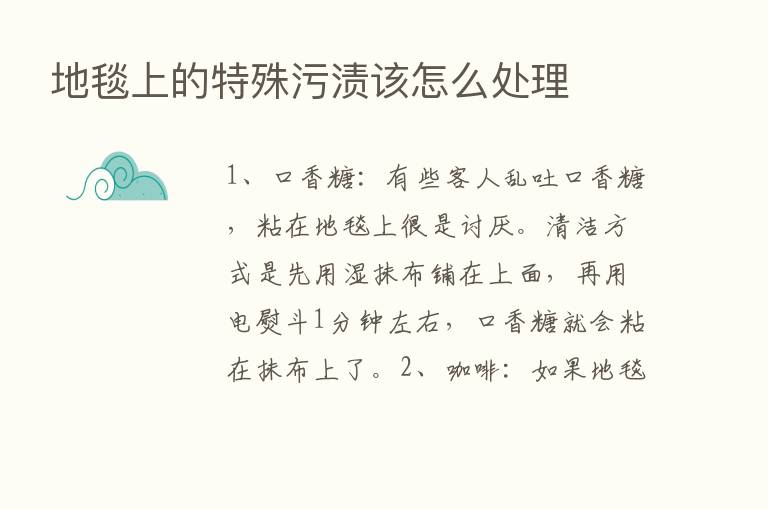 地毯上的特殊污渍该怎么处理

1、口香糖：有些客人乱吐口香糖，粘在地毯上很是讨厌。清洁方式是先用湿抹布铺在上面，再用电熨斗1分钟左右，口香糖就会粘在抹布上了。2、咖啡：如果地毯